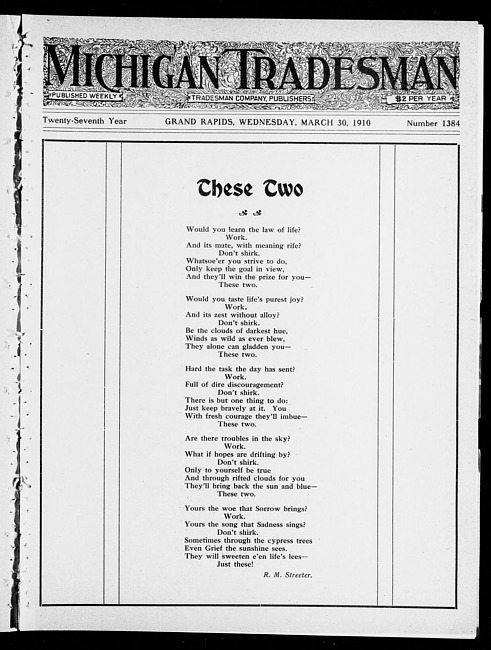 MICHIGAN TRADESMAN

PUBLISHED WEEKLY

TRADESMAN COMPANY, PUBLISHERS

$2 PER YEAR

Twenty-Seventh Year

GRAND RAPIDS, WEDNESDAY, MARCH 30, 1910

Number 1384

These Two

Would you learn the law of life?
Work.
And its mate, with meaning rife?
Don't shirk.
Whatsoe'er you strive to do,
Only keep the goal in view,
And they'll win the prize for you—
These two.

Would you taste life's purest joy?
Work.
And its zest without alloy?
Don't shirk.
Be the clouds of darkest hue,
Winds as wild as ever blew,
They alone can gladden you—
These two.

Hard the task the day has sent?
Work.
Full of dire discouragement?
Don't shirk.
There is but one thing to do:
Just keep bravely at it. You
With fresh courage they'll imbue—
These two.

Are there troubles in the sky?
Work.
What if hopes are drifting by?
Don't shirk.
Only to yourself be true
And through rifted clouds for you
They'll bring back the sun and blue—
These two.

Yours the woe that Sorrow brings?
Work.
Yours the song that Sadness sings?
Don't shirk.
Sometimes through the cypress trees
Even Grief the sunshine sees.
They will sweeten e'en life's lees—
Just these!

R. M. Streeter.